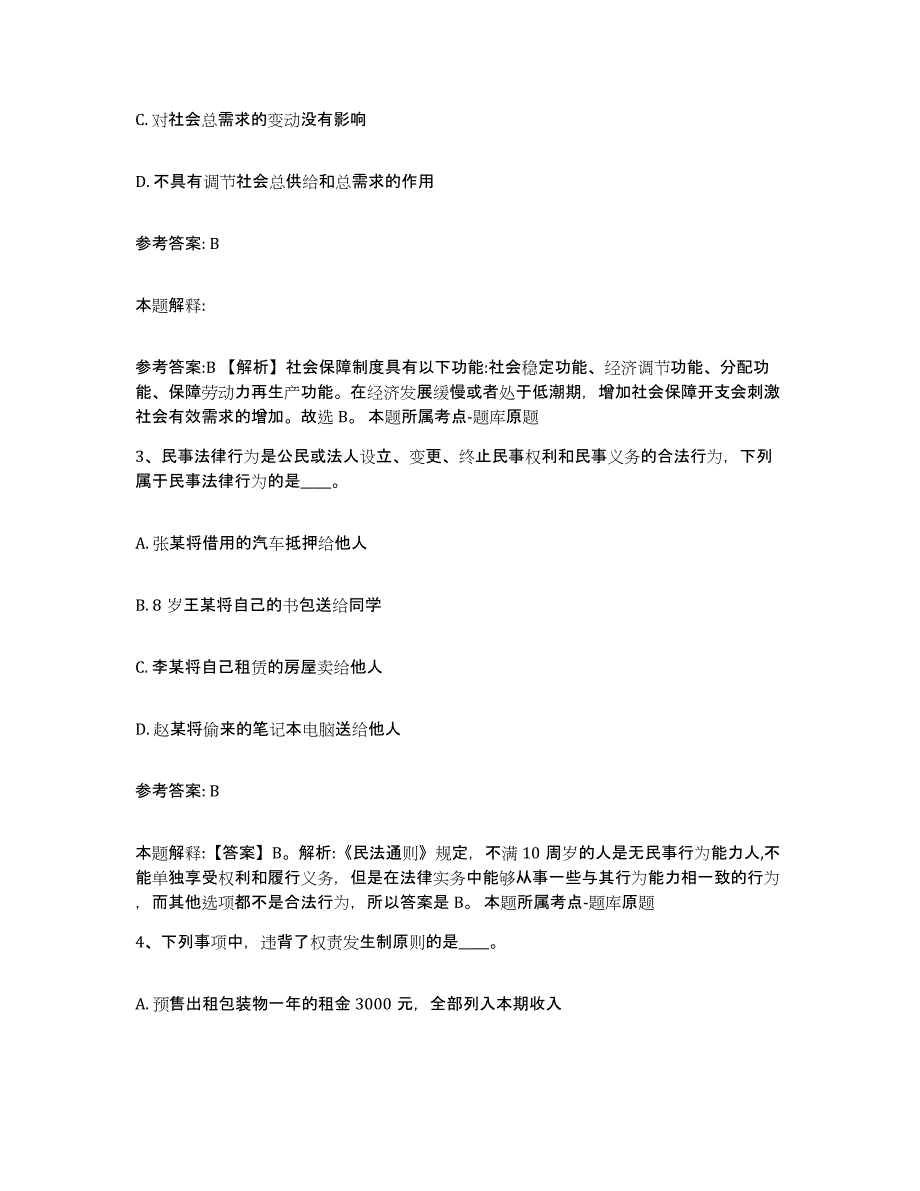 C. 对社会总需求的变动没有影响

D. 不具有调节社会总供给和总需求的作用

参考答案: B

本题解释:

参考答案:B 【解析】社会保障制度具有以下功能:社会稳定功能、经济调节功能、分配功能、保障劳动力再生产功能。在经济发展缓慢或者处于低潮期，增加社会保障开支会刺激社会有效需求的增加。故选 B。 本题所属考点-题库原题

3、民事法律行为是公民或法人设立、变更、终止民事权利和民事义务的合法行为，下列属于民事法律行为的是____。

A. 张某将借用的汽车抵押给他人

B. 8 岁王某将自己的书包送给同学

C. 李某将自己租赁的房屋卖给他人

D. 赵某将偷来的笔记本电脑送给他人

参考答案: B

本题解释:【答案】B。解析:《民法通则》规定，不满 10 周岁的人是无民事行为能力人,不能单独享受权利和履行义务，但是在法律实务中能够从事一些与其行为能力相一致的行为，而其他选项都不是合法行为，所以答案是 B。 本题所属考点-题库原题

4、下列事项中，违背了权责发生制原则的是____。

A. 预售出租包装物一年的租金 3000 元，全部列入本期收入